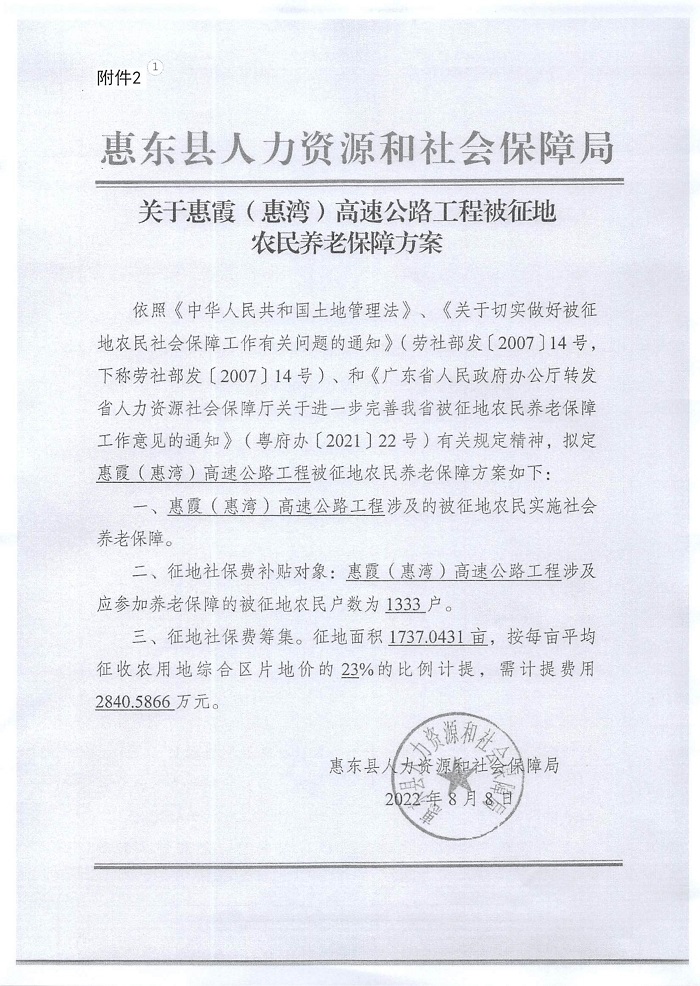 附件2 ①

惠东县人力资源和社会保障局

关于惠霞（惠湾）高速公路工程被征地农民养老保障方案

依照《中华人民共和国土地管理法》、《关于切实做好被征地农民社会保障工作有关问题的通知》（劳社部发〔2007〕14号，下称劳社部发〔2007〕14号）、和《广东省人民政府办公厅转发省人力资源社会保障厅关于进一步完善我省被征地农民养老保障工作意见的通知》（粤府办〔2021〕22号）有关规定精神，拟定惠霞（惠湾）高速公路工程被征地农民养老保障方案如下：

一、惠霞（惠湾）高速公路工程涉及的被征地农民实施社会养老保障。

二、征地社保费补贴对象：惠霞（惠湾）高速公路工程涉及应参加养老保障的被征地农民户数为1333户。

三、征地社保费筹集。征地面积1737.0431亩，按每亩平均征收农用地综合区片地价的23%的比例计提，需计提费用2840.5866万元。

惠东县人力资源和社会保障局
2022年8月8日

惠东县人力资源和社会保障局